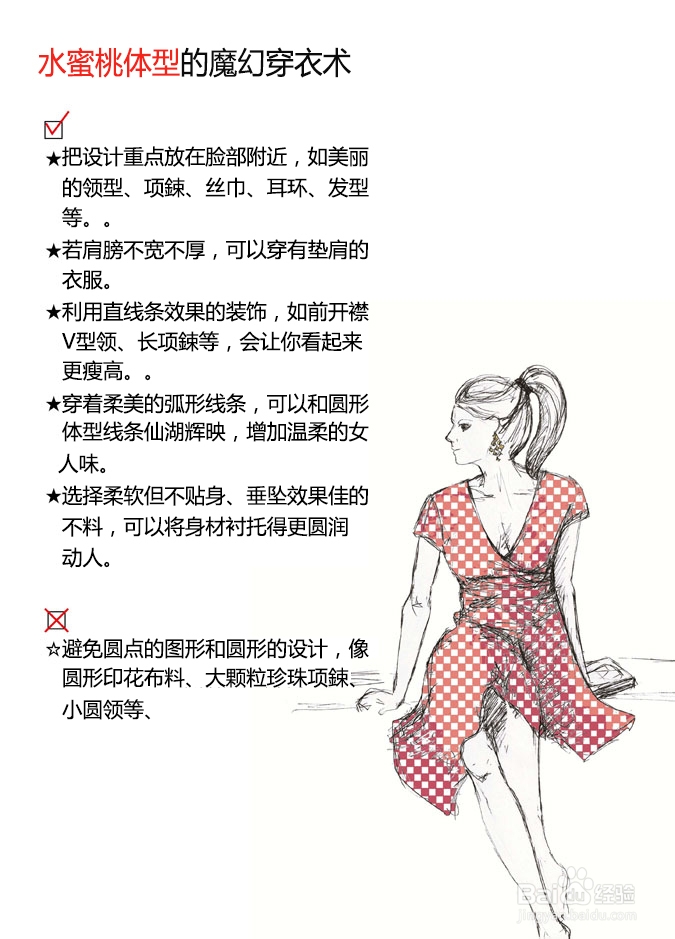 水蜜桃体型的魔幻穿衣术

☑

★把设计重点放在脸部附近，如美丽的领型、项鍊、丝巾、耳环、发型等。。

★若肩膀不宽不厚，可以穿有垫肩的衣服。

★利用直线条效果的装饰，如前开襟V型领、长项鍊等，会让你看起来更瘦高。。

★穿着柔美的弧形线条，可以和圆形体型线条仙湖辉映，增加温柔的女人味。

★选择柔软但不贴身、垂坠效果佳的不料，可以将身材衬托得更圆润动人。

☒

☆避免圆点的图形和圆形的设计，像圆形印花布料、大颗粒珍珠项鍊、小圆领等、

Baidu经验
jingyan.baidu.com